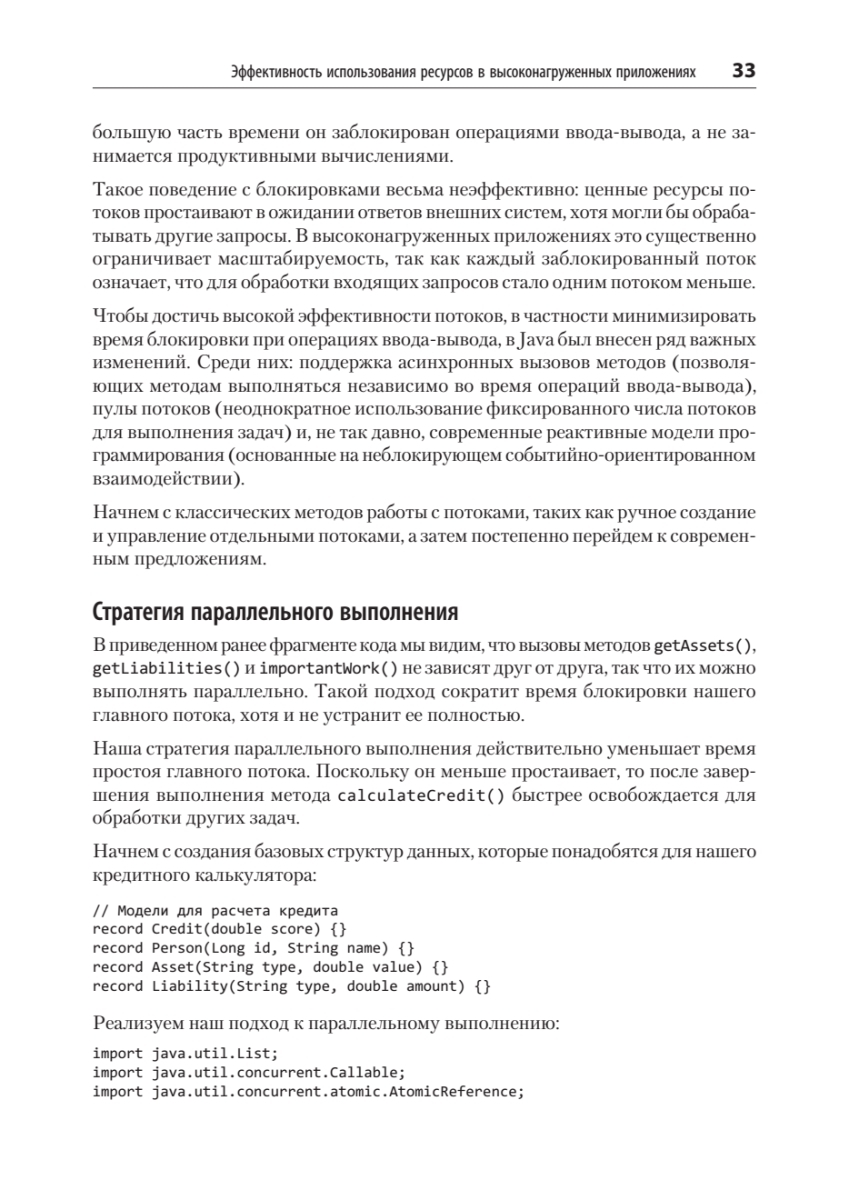 Эффективность использования ресурсов в высоконагруженных приложениях 33

большую часть времени он заблокирован операциями ввода-вывода, а не занимается продуктивными вычислениями.

Такое поведение с блокировками весьма неэффективно: ценные ресурсы потоков простаивают в ожидании ответов внешних систем, хотя могли бы обрабатывать другие запросы. В высоконагруженных приложениях это существенно ограничивает масштабируемость, так как каждый заблокированный поток означает, что для обработки входящих запросов стало одним потоком меньше.

Чтобы достичь высокой эффективности потоков, в частности минимизировать время блокировки при операциях ввода-вывода, в Java был внесен ряд важных изменений. Среди них: поддержка асинхронных вызовов методов (позволяющих методам выполняться независимо во время операций ввода-вывода), пулы потоков (неоднократное использование фиксированного числа потоков для выполнения задач) и, не так давно, современные реактивные модели программирования (основанные на неблокирующем событийно-ориентированном взаимодействии).

Начнем с классических методов работы с потоками, таких как ручное создание и управление отдельными потоками, а затем постепенно перейдем к современным предложениям.

Стратегия параллельного выполнения

В приведенном ранее фрагменте кода мы видим, что вызовы методов getAssets(), getLiabilities() и importantWork() не зависят друг от друга, так что их можно выполнять параллельно. Такой подход сократит время блокировки нашего главного потока, хотя и не устранит ее полностью.

Наша стратегия параллельного выполнения действительно уменьшает время простоя главного потока. Поскольку он меньше простаивает, то после завершения выполнения метода calculateCredit() быстрее освобождается для обработки других задач.

Начнем с создания базовых структур данных, которые понадобятся для нашего кредитного калькулятора:

// Модели для расчета кредита
record Credit(double score) {}
record Person(Long id, String name) {}
record Asset(String type, double value) {}
record Liability(String type, double amount) {}

Реализуем наш подход к параллельному выполнению:

import java.util.List;
import java.util.concurrent.Callable;
import java.util.concurrent.atomic.AtomicReference;